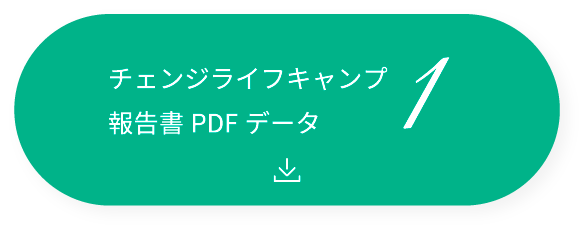 チェンジライフキャンプ
報告書 PDF データ

1